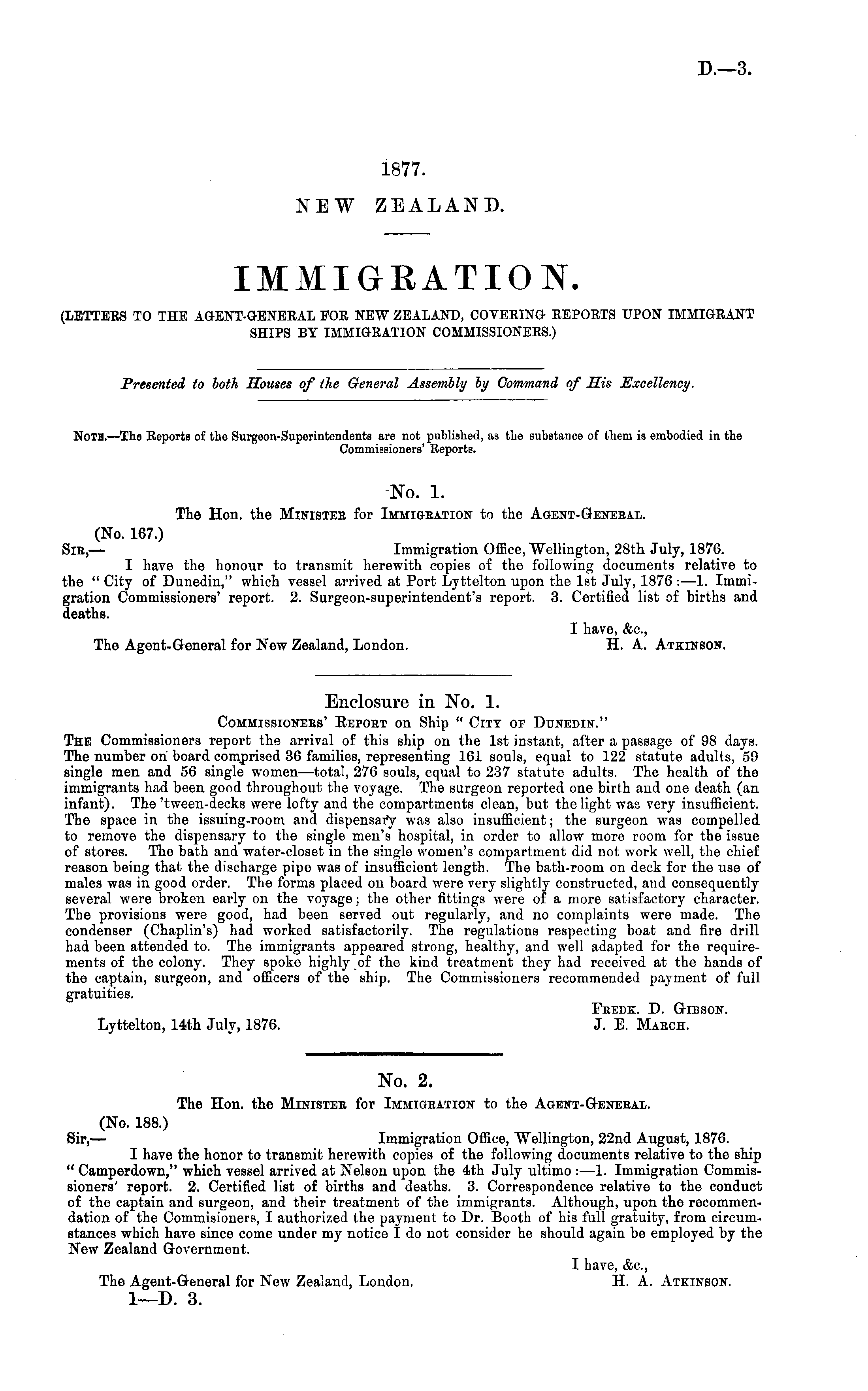 D.—3.

1877.
NEW ZEALAND.

IMMIGRATION.
(LETTERS TO THE AGENT-GENERAL FOR NEW ZEALAND, COVERING REPORTS UPON IMMIGRANT SHIPS BY IMMIGRATION COMMISSIONERS.)

Presented to both Houses of the General Assembly by Command of His Excellency.

NOTE.—The Reports of the Surgeon-Superintendents are not published, as the substance of them is embodied in the Commissioners' Reports.

No. 1.
The Hon. the MINISTER for IMMIGRATION to the AGENT-GENERAL.
(No. 167.)
SIR,— Immigration Office, Wellington, 28th July, 1876.
I have the honour to transmit herewith copies of the following documents relative to the "City of Dunedin," which vessel arrived at Port Lyttelton upon the 1st July, 1876:—1. Immigration Commissioners' report. 2. Surgeon-superintendent's report. 3. Certified list of births and deaths.
I have, &c.,
The Agent-General for New Zealand, London. H. A. ATKINSON.

Enclosure in No. 1.
COMMISSIONERS' REPORT on Ship "CITY OF DUNEDIN."
THE Commissioners report the arrival of this ship on the 1st instant, after a passage of 98 days. The number on board comprised 36 families, representing 161 souls, equal to 122 statute adults, 59 single men and 56 single women—total, 276 souls, equal to 237 statute adults. The health of the immigrants had been good throughout the voyage. The surgeon reported one birth and one death (an infant). The 'tween-decks were lofty and the compartments clean, but the light was very insufficient. The space in the issuing-room and dispensary was also insufficient; the surgeon was compelled to remove the dispensary to the single men's hospital, in order to allow more room for the issue of stores. The bath and water-closet in the single women's compartment did not work well, the chief reason being that the discharge pipe was of insufficient length. The bath-room on deck for the use of males was in good order. The forms placed on board were very slightly constructed, and consequently several were broken early on the voyage; the other fittings were of a more satisfactory character. The provisions were good, had been served out regularly, and no complaints were made. The condenser (Chaplin's) had worked satisfactorily. The regulations respecting boat and fire drill had been attended to. The immigrants appeared strong, healthy, and well adapted for the requirements of the colony. They spoke highly of the kind treatment they had received at the hands of the captain, surgeon, and officers of the ship. The Commissioners recommended payment of full gratuities.
FREDK. D. GIBSON.
Lyttelton, 14th July, 1876. J. E. MARCH.

No. 2.
The Hon. the MINISTER for IMMIGRATION to the AGENT-GENERAL.
(No. 188.)
Sir,— Immigration Office, Wellington, 22nd August, 1876.
I have the honor to transmit herewith copies of the following documents relative to the ship "Camperdown," which vessel arrived at Nelson upon the 4th July ultimo:—1. Immigration Commissioners' report. 2. Certified list of births and deaths. 3. Correspondence relative to the conduct of the captain and surgeon, and their treatment of the immigrants. Although, upon the recommendation of the Commisioners, I authorized the payment to Dr. Booth of his full gratuity, from circumstances which have since come under my notice I do not consider he should again be employed by the New Zealand Government.
I have, &c.,
The Agent-General for New Zealand, London. H. A. ATKINSON.
1—D. 3.